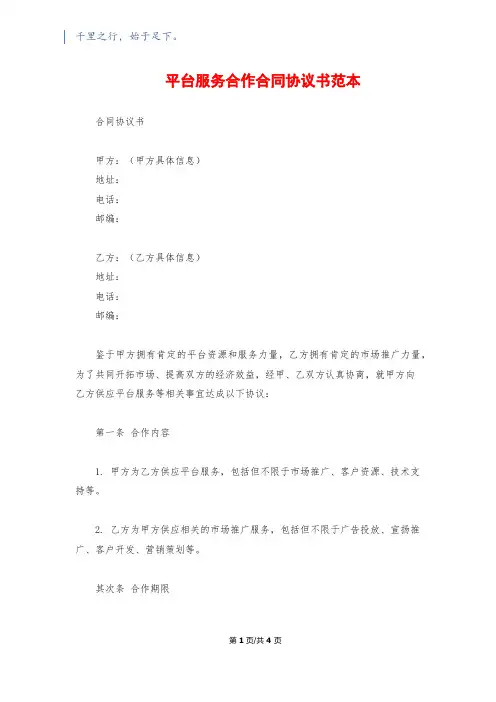 千里之行，始于足下。

平台服务合作合同协议书范本

合同协议书

甲方：（甲方具体信息）
地址：
电话：
邮编：

乙方：（乙方具体信息）
地址：
电话：
邮编：

鉴于甲方拥有肯定的平台资源和服务力量，乙方拥有肯定的市场推广力量，为了共同开拓市场、提高双方的经济效益，经甲、乙双方认真协商，就甲方向乙方供应平台服务等相关事宜达成以下协议：

第一条 合作内容

1. 甲方为乙方供应平台服务，包括但不限于市场推广、客户资源、技术支持等。

2. 乙方为甲方供应相关的市场推广服务，包括但不限于广告投放、宣扬推广、客户开发、营销策划等。

其次条 合作期限

第 1 页/共 4 页